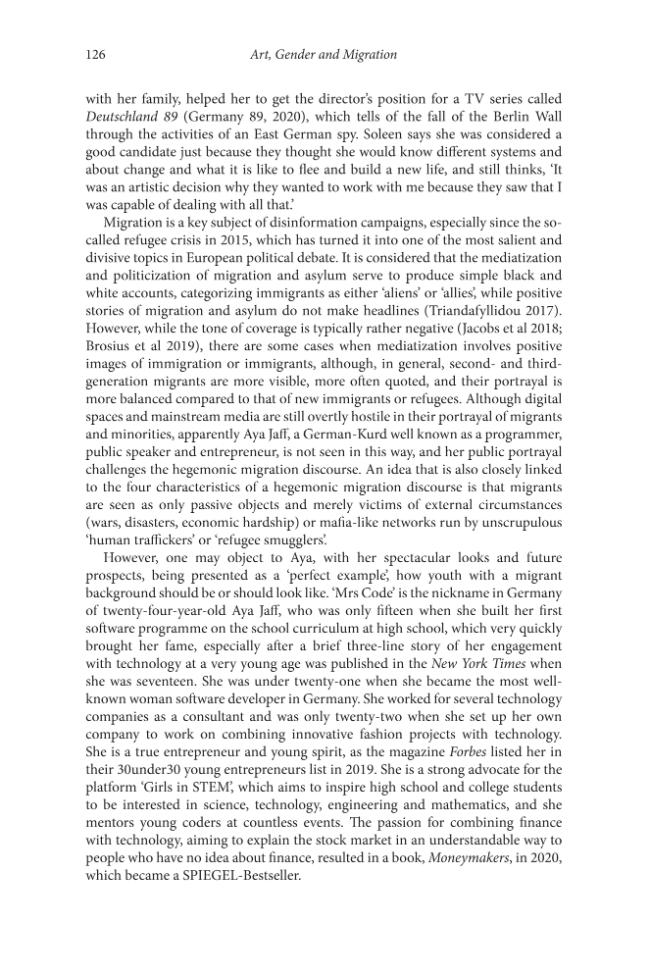 126 Art, Gender and Migration

with her family, helped her to get the director's position for a TV series called Deutschland 89 (Germany 89, 2020), which tells of the fall of the Berlin Wall through the activities of an East German spy. Soleen says she was considered a good candidate just because they thought she would know different systems and about change and what it is like to flee and build a new life, and still thinks, 'It was an artistic decision why they wanted to work with me because they saw that I was capable of dealing with all that.'

Migration is a key subject of disinformation campaigns, especially since the so-called refugee crisis in 2015, which has turned it into one of the most salient and divisive topics in European political debate. It is considered that the mediatization and politicization of migration and asylum serve to produce simple black and white accounts, categorizing immigrants as either 'aliens' or 'allies', while positive stories of migration and asylum do not make headlines (Triandafyllidou 2017). However, while the tone of coverage is typically rather negative (Jacobs et al 2018; Brosius et al 2019), there are some cases when mediatization involves positive images of immigration or immigrants, although, in general, second- and third-generation migrants are more visible, more often quoted, and their portrayal is more balanced compared to that of new immigrants or refugees. Although digital spaces and mainstream media are still overtly hostile in their portrayal of migrants and minorities, apparently Aya Jaff, a German-Kurd well known as a programmer, public speaker and entrepreneur, is not seen in this way, and her public portrayal challenges the hegemonic migration discourse. An idea that is also closely linked to the four characteristics of a hegemonic migration discourse is that migrants are seen as only passive objects and merely victims of external circumstances (wars, disasters, economic hardship) or mafia-like networks run by unscrupulous 'human traffickers' or 'refugee smugglers'.

However, one may object to Aya, with her spectacular looks and future prospects, being presented as a 'perfect example', how youth with a migrant background should be or should look like. 'Mrs Code' is the nickname in Germany of twenty-four-year-old Aya Jaff, who was only fifteen when she built her first software programme on the school curriculum at high school, which very quickly brought her fame, especially after a brief three-line story of her engagement with technology at a very young age was published in the New York Times when she was seventeen. She was under twenty-one when she became the most well-known woman software developer in Germany. She worked for several technology companies as a consultant and was only twenty-two when she set up her own company to work on combining innovative fashion projects with technology. She is a true entrepreneur and young spirit, as the magazine Forbes listed her in their 30under30 young entrepreneurs list in 2019. She is a strong advocate for the platform 'Girls in STEM', which aims to inspire high school and college students to be interested in science, technology, engineering and mathematics, and she mentors young coders at countless events. The passion for combining finance with technology, aiming to explain the stock market in an understandable way to people who have no idea about finance, resulted in a book, Moneymakers, in 2020, which became a SPIEGEL-Bestseller.